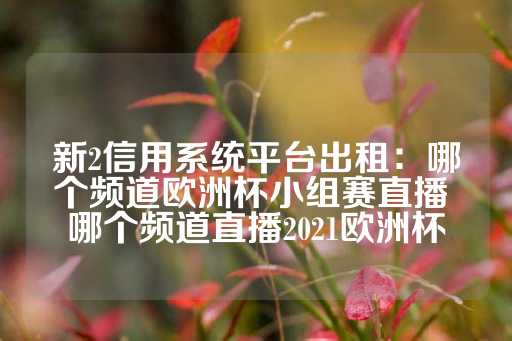 新2信用系统平台出租：哪个频道欧洲杯小组赛直播 哪个频道直播2021欧洲杯